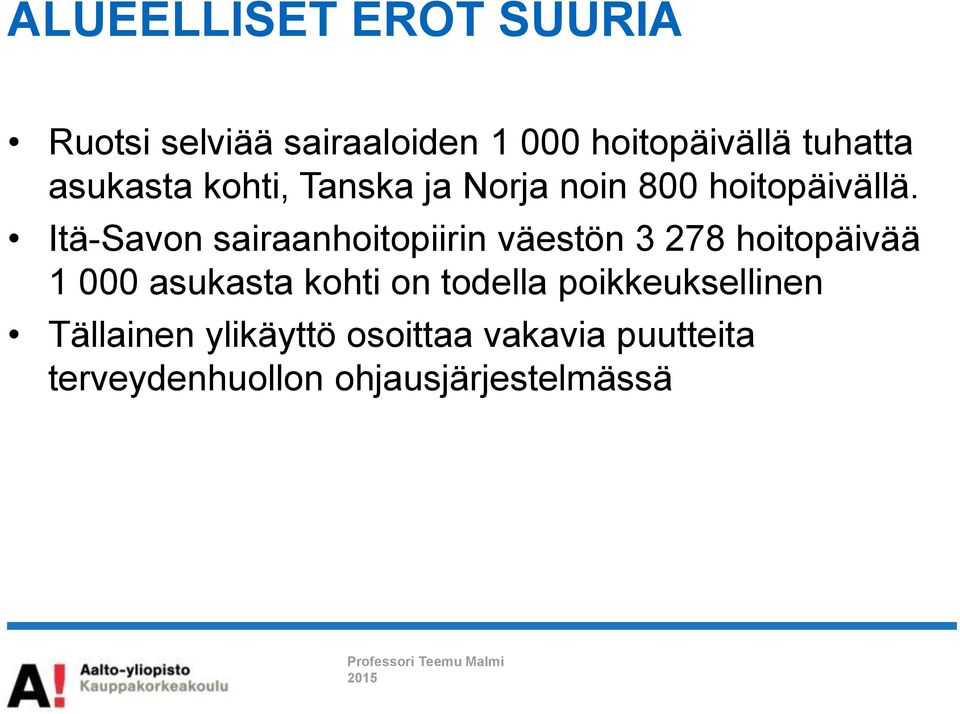 ALUEELLISET EROT SUURIA

• Ruotsi selviää sairaaloiden 1 000 hoitopäivällä tuhatta asukasta kohti, Tanska ja Norja noin 800 hoitopäivällä.

• Itä-Savon sairaanhoitopiirin väestön 3 278 hoitopäivää 1 000 asukasta kohti on todella poikkeuksellinen

• Tällainen ylikäyttö osoittaa vakavia puutteita terveydenhuollon ohjausjärjestelmässä

A! Aalto-yliopisto Kauppakorkeakoulu

Professori Teemu Malmi 2015